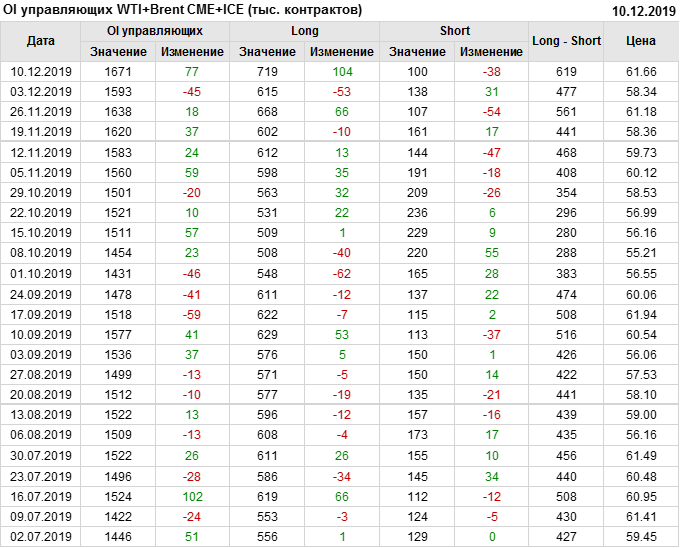 OI управляющих WTI+Brent CME+ICE (тыс. контрактов)
10.12.2019

| Дата | OI управляющих | | Long | | Short | | Long - Short | Цена |
|---|---|---|---|---|---|---|---|---|
| | Значение | Изменение | Значение | Изменение | Значение | Изменение | | |
| 10.12.2019 | 1671 | 77 | 719 | 104 | 100 | -38 | 619 | 61.66 |
| 03.12.2019 | 1593 | -45 | 615 | -53 | 138 | 31 | 477 | 58.34 |
| 26.11.2019 | 1638 | 18 | 668 | 66 | 107 | -54 | 561 | 61.18 |
| 19.11.2019 | 1620 | 37 | 602 | -10 | 161 | 17 | 441 | 58.36 |
| 12.11.2019 | 1583 | 24 | 612 | 13 | 144 | -47 | 468 | 59.73 |
| 05.11.2019 | 1560 | 59 | 598 | 35 | 191 | -18 | 408 | 60.12 |
| 29.10.2019 | 1501 | -20 | 563 | 32 | 209 | -26 | 354 | 58.53 |
| 22.10.2019 | 1521 | 10 | 531 | 22 | 236 | 6 | 296 | 56.99 |
| 15.10.2019 | 1511 | 57 | 509 | 1 | 229 | 9 | 280 | 56.16 |
| 08.10.2019 | 1454 | 23 | 508 | -40 | 220 | 55 | 288 | 55.21 |
| 01.10.2019 | 1431 | -46 | 548 | -62 | 165 | 28 | 383 | 56.55 |
| 24.09.2019 | 1478 | -41 | 611 | -12 | 137 | 22 | 474 | 60.06 |
| 17.09.2019 | 1518 | -59 | 622 | -7 | 115 | 2 | 508 | 61.94 |
| 10.09.2019 | 1577 | 41 | 629 | 53 | 113 | -37 | 516 | 60.54 |
| 03.09.2019 | 1536 | 37 | 576 | 5 | 150 | 1 | 426 | 56.06 |
| 27.08.2019 | 1499 | -13 | 571 | -5 | 150 | 14 | 422 | 57.53 |
| 20.08.2019 | 1512 | -10 | 577 | -19 | 135 | -21 | 441 | 58.10 |
| 13.08.2019 | 1522 | 13 | 596 | -12 | 157 | -16 | 439 | 59.00 |
| 06.08.2019 | 1509 | -13 | 608 | -4 | 173 | 17 | 435 | 56.16 |
| 30.07.2019 | 1522 | 26 | 611 | 26 | 155 | 10 | 456 | 61.49 |
| 23.07.2019 | 1496 | -28 | 586 | -34 | 145 | 34 | 440 | 60.48 |
| 16.07.2019 | 1524 | 102 | 619 | 66 | 112 | -12 | 508 | 60.95 |
| 09.07.2019 | 1422 | -24 | 553 | -3 | 124 | -5 | 430 | 61.41 |
| 02.07.2019 | 1446 | 51 | 556 | 1 | 129 | 0 | 427 | 59.45 |